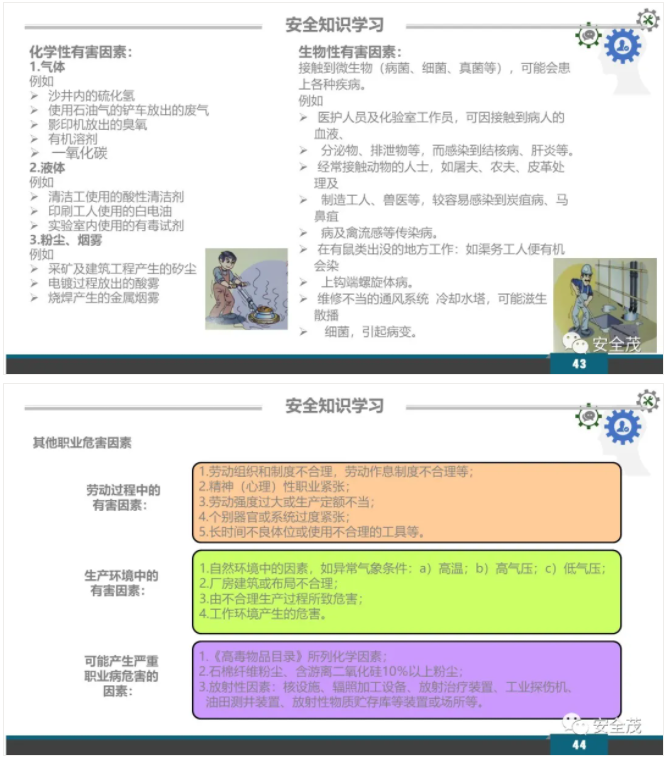 安全知识学习

化学性有害因素：
1.气体
例如
➢ 沙井内的硫化氢
➢ 使用石油气的铲车放出的废气
➢ 影印机放出的臭氧
➢ 有机溶剂
➢ 一氧化碳
2.液体
例如
➢ 清洁工使用的酸性清洁剂
➢ 印刷工人使用的白电油
➢ 实验室内使用的有毒试剂
3.粉尘、烟雾
例如
➢ 采矿及建筑工程产生的矽尘
➢ 电镀过程放出的酸雾
➢ 烧焊产生的金属烟雾

生物性有害因素：
接触到微生物（病菌、细菌、真菌等），可能会患上各种疾病。
例如
➢ 医护人员及化验室工作员，可因接触到病人的血液、
➢ 分泌物、排泄物等，而感染到结核病、肝炎等。
➢ 经常接触动物的人士，如屠夫、农夫、皮革处理及
➢ 制造工人、兽医等，较容易感染到炭疽病、马鼻疽
➢ 病及禽流感等传染病。
➢ 在有鼠类出没的地方工作：如渠务工人便有机会染
➢ 上钩端螺旋体病。
➢ 维修不当的通风系统 冷却水塔，可能滋生散播
➢ 细菌，引起病变。

安全茂
43

安全知识学习

其他职业危害因素

劳动过程中的有害因素：
1.劳动组织和制度不合理，劳动作息制度不合理等；
2.精神（心理）性职业紧张；
3.劳动强度过大或生产定额不当；
4.个别器官或系统过度紧张；
5.长时间不良体位或使用不合理的工具等。

生产环境中的有害因素：
1.自然环境中的因素，如异常气象条件：a）高温；b）高气压；c）低气压；
2.厂房建筑或布局不合理；
3.由不合理生产过程所致危害；
4.工作环境产生的危害。

可能产生严重职业病危害的因素：
1.《高毒物品目录》所列化学因素；
2.石棉纤维粉尘、含游离二氧化硅10%以上粉尘；
3.放射性因素：核设施、辐照加工设备、放射治疗装置、工业探伤机、油田测井装置、放射性物质贮存库等装置或场所等。

安全茂
44